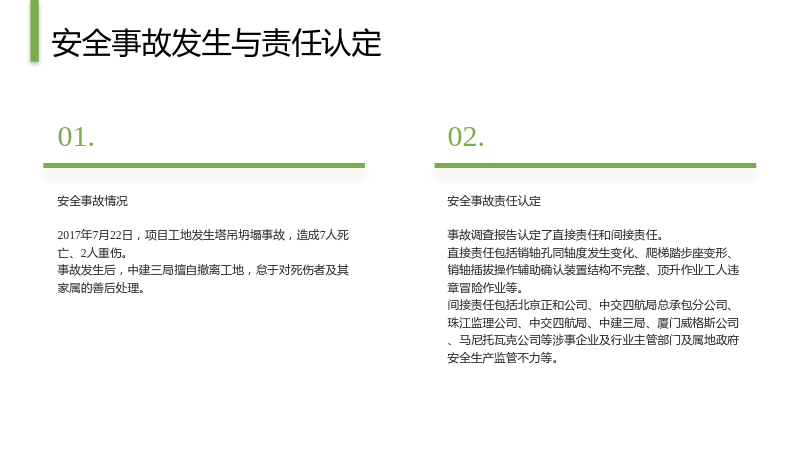 安全事故发生与责任认定

01.

安全事故情况

2017年7月22日，项目工地发生塔吊坍塌事故，造成7人死亡、2人重伤。
事故发生后，中建三局擅自撤离工地，怠于对死伤者及其家属的善后处理。

02.

安全事故责任认定

事故调查报告认定了直接责任和间接责任。
直接责任包括销轴孔同轴度发生变化、爬梯踏步座变形、销轴插拔操作辅助确认装置结构不完整、顶升作业工人违章冒险作业等。
间接责任包括北京正和公司、中交四航局总承包分公司、珠江监理公司、中交四航局、中建三局、厦门威格斯公司、马尼托瓦克公司等涉事企业及行业主管部门及属地政府安全生产监管不力等。